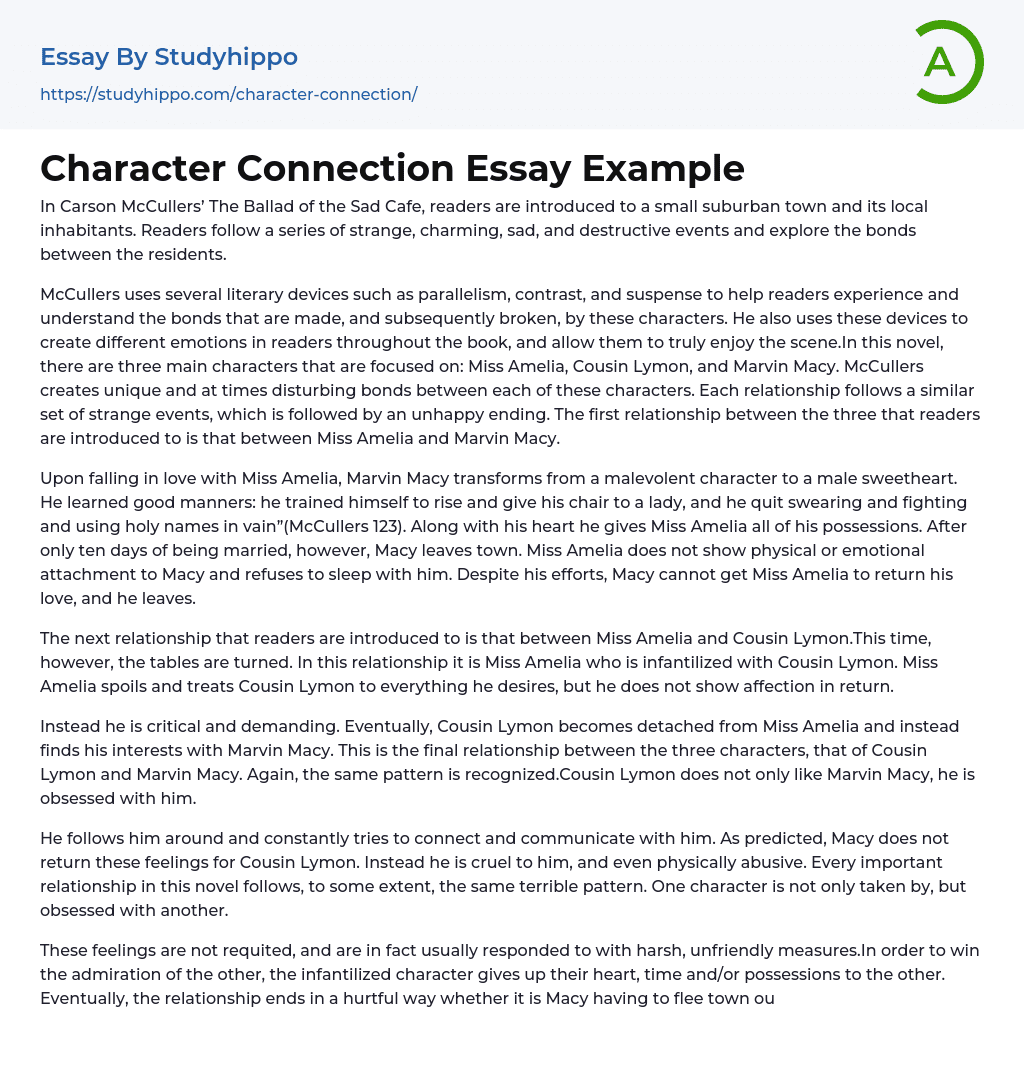 Essay By Studyhippo
https://studyhippo.com/character-connection/

A

Character Connection Essay Example

In Carson McCullers' The Ballad of the Sad Cafe, readers are introduced to a small suburban town and its local inhabitants. Readers follow a series of strange, charming, sad, and destructive events and explore the bonds between the residents.

McCullers uses several literary devices such as parallelism, contrast, and suspense to help readers experience and understand the bonds that are made, and subsequently broken, by these characters. He also uses these devices to create different emotions in readers throughout the book, and allow them to truly enjoy the scene.In this novel, there are three main characters that are focused on: Miss Amelia, Cousin Lymon, and Marvin Macy. McCullers creates unique and at times disturbing bonds between each of these characters. Each relationship follows a similar set of strange events, which is followed by an unhappy ending. The first relationship between the three that readers are introduced to is that between Miss Amelia and Marvin Macy.

Upon falling in love with Miss Amelia, Marvin Macy transforms from a malevolent character to a male sweetheart. He learned good manners: he trained himself to rise and give his chair to a lady, and he quit swearing and fighting and using holy names in vain"(McCullers 123). Along with his heart he gives Miss Amelia all of his possessions. After only ten days of being married, however, Macy leaves town. Miss Amelia does not show physical or emotional attachment to Macy and refuses to sleep with him. Despite his efforts, Macy cannot get Miss Amelia to return his love, and he leaves.

The next relationship that readers are introduced to is that between Miss Amelia and Cousin Lymon.This time, however, the tables are turned. In this relationship it is Miss Amelia who is infantilized with Cousin Lymon. Miss Amelia spoils and treats Cousin Lymon to everything he desires, but he does not show affection in return.

Instead he is critical and demanding. Eventually, Cousin Lymon becomes detached from Miss Amelia and instead finds his interests with Marvin Macy. This is the final relationship between the three characters, that of Cousin Lymon and Marvin Macy. Again, the same pattern is recognized.Cousin Lymon does not only like Marvin Macy, he is obsessed with him.

He follows him around and constantly tries to connect and communicate with him. As predicted, Macy does not return these feelings for Cousin Lymon. Instead he is cruel to him, and even physically abusive. Every important relationship in this novel follows, to some extent, the same terrible pattern. One character is not only taken by, but obsessed with another.

These feelings are not requited, and are in fact usually responded to with harsh, unfriendly measures.In order to win the admiration of the other, the infantilized character gives up their heart, time and/or possessions to the other. Eventually, the relationship ends in a hurtful way whether it is Macy having to flee town ou